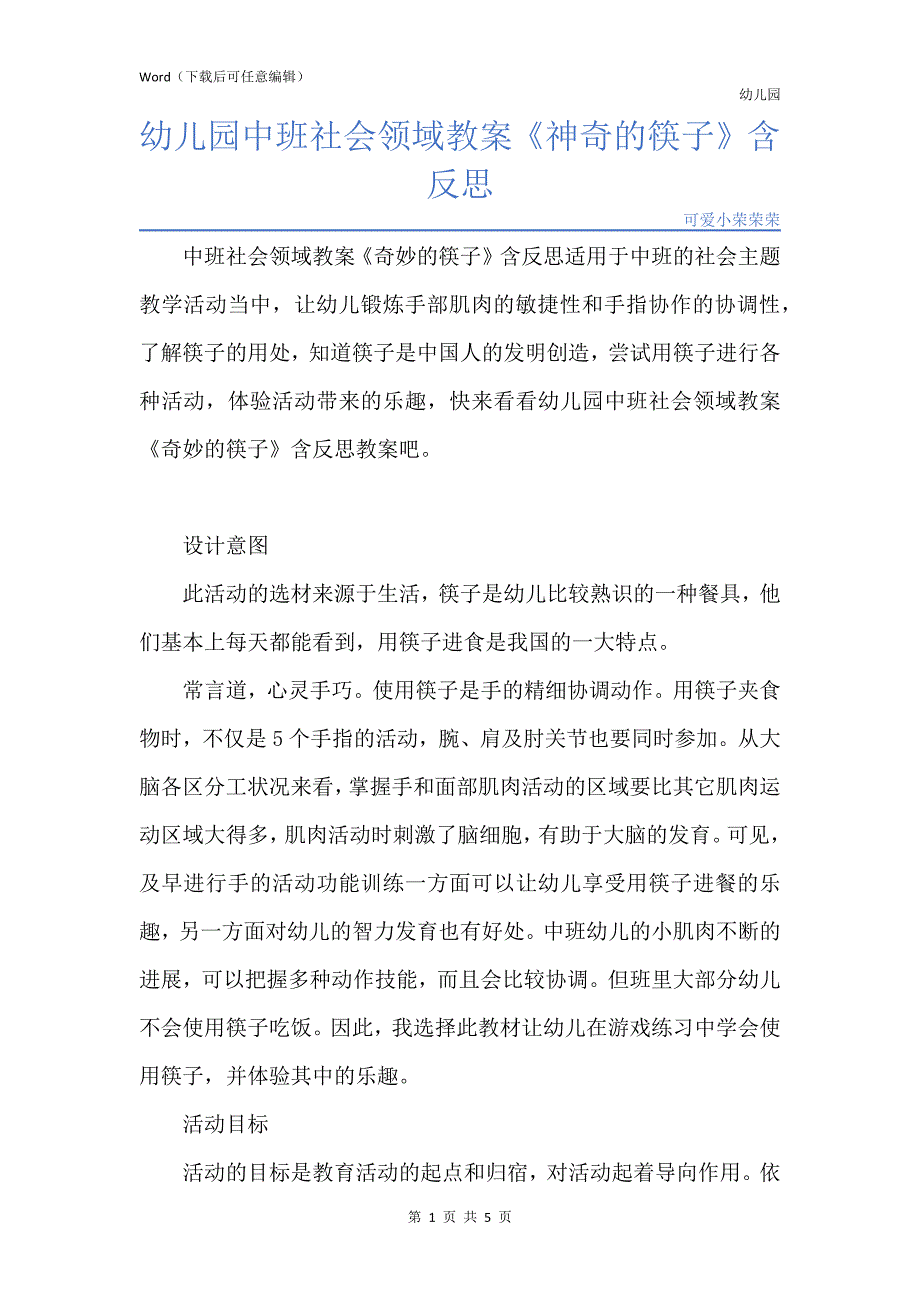 Word（下载后可任意编辑）

幼儿园

幼儿园中班社会领域教案《神奇的筷子》含反思

可爱小荣荣荣

中班社会领域教案《奇妙的筷子》含反思适用于中班的社会主题教学活动当中，让幼儿锻炼手部肌肉的敏捷性和手指协作的协调性，了解筷子的用处，知道筷子是中国人的发明创造，尝试用筷子进行各种活动，体验活动带来的乐趣，快来看看幼儿园中班社会领域教案《奇妙的筷子》含反思教案吧。

设计意图

此活动的选材来源于生活，筷子是幼儿比较熟识的一种餐具，他们基本上每天都能看到，用筷子进食是我国的一大特点。

常言道，心灵手巧。使用筷子是手的精细协调动作。用筷子夹食物时，不仅是5个手指的活动，腕、肩及肘关节也要同时参加。从大脑各区分工状况来看，掌握手和面部肌肉活动的区域要比其它肌肉运动区域大得多，肌肉活动时刺激了脑细胞，有助于大脑的发育。可见，及早进行手的活动功能训练一方面可以让幼儿享受用筷子进餐的乐趣，另一方面对幼儿的智力发育也有好处。中班幼儿的小肌肉不断的进展，可以把握多种动作技能，而且会比较协调。但班里大部分幼儿不会使用筷子吃饭。因此，我选择此教材让幼儿在游戏练习中学会使用筷子，并体验其中的乐趣。

活动目标

活动的目标是教育活动的起点和归宿，对活动起着导向作用。依

第 1 页 共 5 页